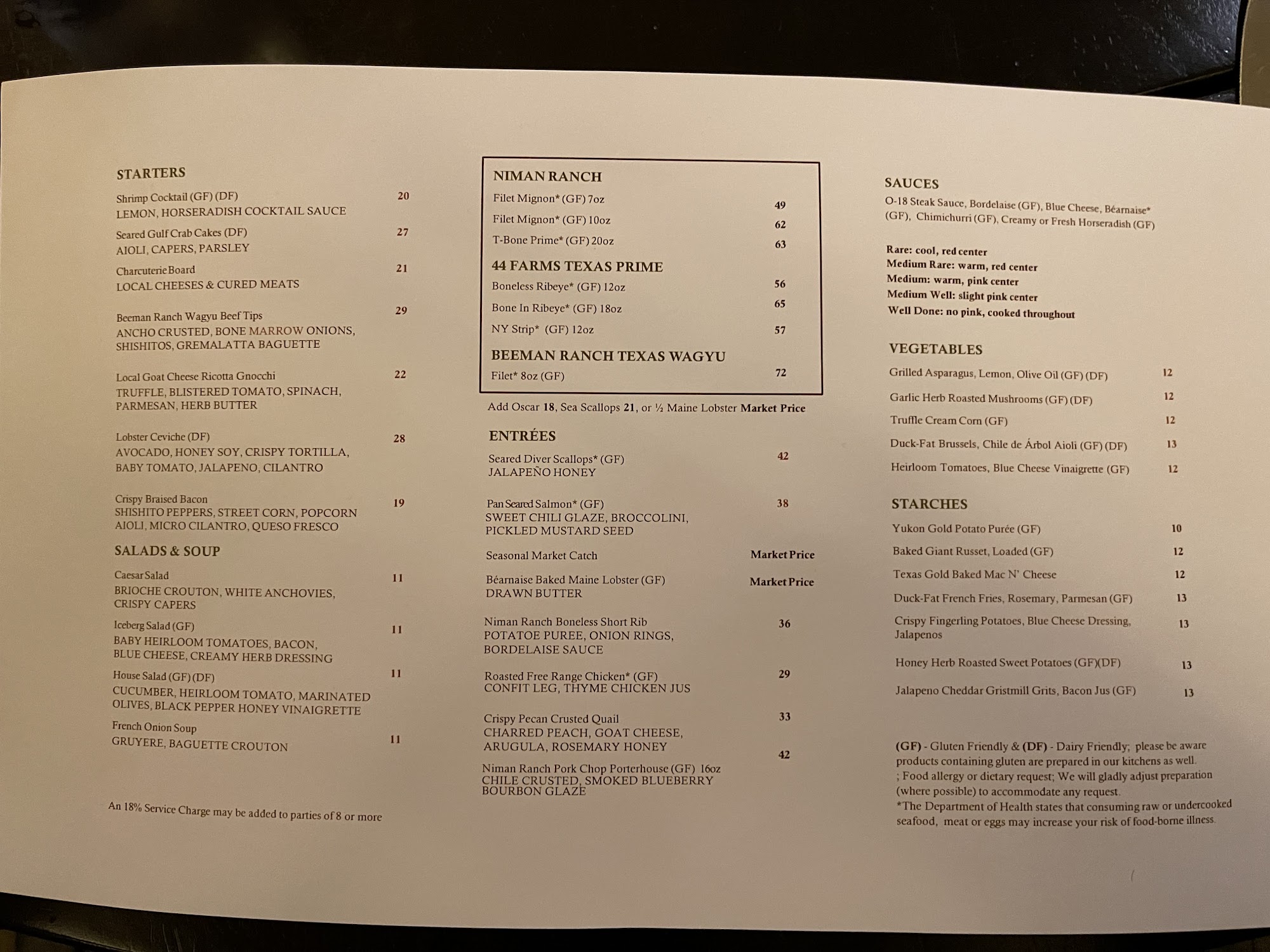 STARTERS

Shrimp Cocktail (GF) (DF) 20
LEMON, HORSERADISH COCKTAIL SAUCE

Seared Gulf Crab Cakes (DF) 27
AIOLI, CAPERS, PARSLEY

Charcuterie Board 21
LOCAL CHEESES & CURED MEATS

Beeman Ranch Wagyu Beef Tips 29
ANCHO CRUSTED, BONE MARROW ONIONS, SHISHITOS, GREMALATTA BAGUETTE

Local Goat Cheese Ricotta Gnocchi 22
TRUFFLE, BLISTERED TOMATO, SPINACH, PARMESAN, HERB BUTTER

Lobster Ceviche (DF) 28
AVOCADO, HONEY SOY, CRISPY TORTILLA, BABY TOMATO, JALAPENO, CILANTRO

Crispy Braised Bacon 19
SHISHITO PEPPERS, STREET CORN, POPCORN AIOLI, MICRO CILANTRO, QUESO FRESCO

SALADS & SOUP

Caesar Salad 11
BRIOCHE CROUTON, WHITE ANCHOVIES, CRISPY CAPERS

Iceberg Salad (GF) 11
BABY HEIRLOOM TOMATOES, BACON, BLUE CHEESE, CREAMY HERB DRESSING

House Salad (GF) (DF) 11
CUCUMBER, HEIRLOOM TOMATO, MARINATED OLIVES, BLACK PEPPER HONEY VINAIGRETTE

French Onion Soup 11
GRUYERE, BAGUETTE CROUTON

An 18% Service Charge may be added to parties of 8 or more

NIMAN RANCH
Filet Mignon* (GF) 7oz 49
Filet Mignon* (GF) 10oz 62
T-Bone Prime* (GF) 20oz 63

44 FARMS TEXAS PRIME
Boneless Ribeye* (GF) 12oz 56
Bone In Ribeye* (GF) 18oz 65
NY Strip* (GF) 12oz 57

BEEMAN RANCH TEXAS WAGYU
Filet* 8oz (GF) 72

Add Oscar 18, Sea Scallops 21, or ½ Maine Lobster Market Price

ENTRÉES

Seared Diver Scallops* (GF) 42
JALAPEÑO HONEY

Pan Seared Salmon* (GF) 38
SWEET CHILI GLAZE, BROCCOLINI, PICKLED MUSTARD SEED

Seasonal Market Catch Market Price

Béarnaise Baked Maine Lobster (GF) Market Price
DRAWN BUTTER

Niman Ranch Boneless Short Rib 36
POTATOE PUREE, ONION RINGS, BORDELAISE SAUCE

Roasted Free Range Chicken* (GF) 29
CONFIT LEG, THYME CHICKEN JUS

Crispy Pecan Crusted Quail 33
CHARRED PEACH, GOAT CHEESE, ARUGULA, ROSEMARY HONEY

Niman Ranch Pork Chop Porterhouse (GF) 16oz 42
CHILE CRUSTED, SMOKED BLUEBERRY BOURBON GLAZE

SAUCES
O-18 Steak Sauce, Bordelaise (GF), Blue Cheese, Béarnaise* (GF), Chimichurri (GF), Creamy or Fresh Horseradish (GF)

Rare: cool, red center
Medium Rare: warm, red center
Medium: warm, pink center
Medium Well: slight pink center
Well Done: no pink, cooked throughout

VEGETABLES
Grilled Asparagus, Lemon, Olive Oil (GF) (DF) 12
Garlic Herb Roasted Mushrooms (GF) (DF) 12
Truffle Cream Corn (GF) 12
Duck-Fat Brussels, Chile de Árbol Aioli (GF) (DF) 13
Heirloom Tomatoes, Blue Cheese Vinaigrette (GF) 12

STARCHES
Yukon Gold Potato Purée (GF) 10
Baked Giant Russet, Loaded (GF) 12
Texas Gold Baked Mac N' Cheese 12
Duck-Fat French Fries, Rosemary, Parmesan (GF) 13
Crispy Fingerling Potatoes, Blue Cheese Dressing, Jalapenos 13
Honey Herb Roasted Sweet Potatoes (GF)(DF) 13
Jalapeno Cheddar Gristmill Grits, Bacon Jus (GF) 13

(GF) - Gluten Friendly & (DF) - Dairy Friendly; please be aware products containing gluten are prepared in our kitchens as well.
; Food allergy or dietary request; We will gladly adjust preparation (where possible) to accommodate any request.
*The Department of Health states that consuming raw or undercooked seafood, meat or eggs may increase your risk of food-borne illness.